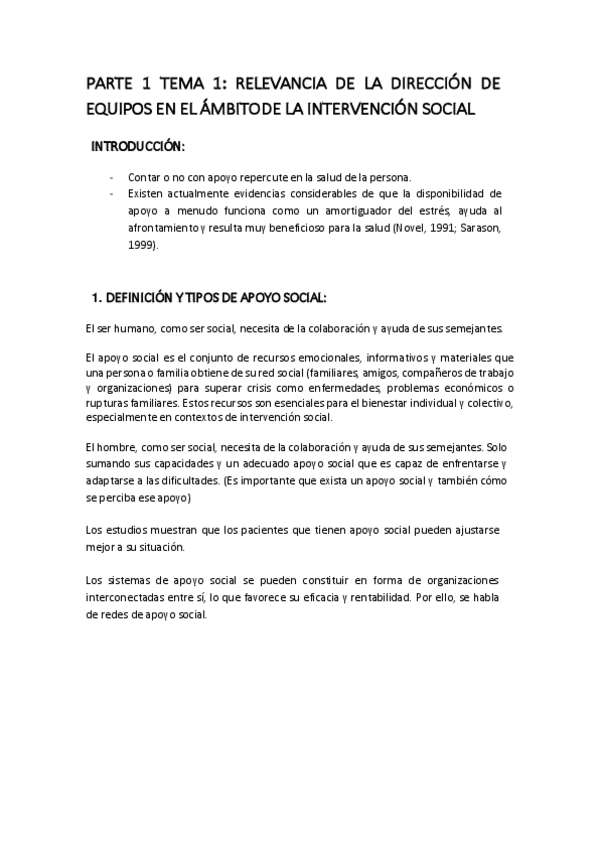 PARTE 1 TEMA 1: RELEVANCIA DE LA DIRECCIÓN DE EQUIPOS EN EL ÁMBITO DE LA INTERVENCIÓN SOCIAL

INTRODUCCIÓN:

- Contar o no con apoyo repercute en la salud de la persona.
- Existen actualmente evidencias considerables de que la disponibilidad de apoyo a menudo funciona como un amortiguador del estrés, ayuda al afrontamiento y resulta muy beneficioso para la salud (Novel, 1991; Sarason, 1999).

1. DEFINICIÓN Y TIPOS DE APOYO SOCIAL:

El ser humano, como ser social, necesita de la colaboración y ayuda de sus semejantes.

El apoyo social es el conjunto de recursos emocionales, informativos y materiales que una persona o familia obtiene de su red social (familiares, amigos, compañeros de trabajo y organizaciones) para superar crisis como enfermedades, problemas económicos o rupturas familiares. Estos recursos son esenciales para el bienestar individual y colectivo, especialmente en contextos de intervención social.

El hombre, como ser social, necesita de la colaboración y ayuda de sus semejantes. Solo sumando sus capacidades y un adecuado apoyo social que es capaz de enfrentarse y adaptarse a las dificultades. (Es importante que exista un apoyo social y también cómo se perciba ese apoyo)

Los estudios muestran que los pacientes que tienen apoyo social pueden ajustarse mejor a su situación.

Los sistemas de apoyo social se pueden constituir en forma de organizaciones interconectadas entre sí, lo que favorece su eficacia y rentabilidad. Por ello, se habla de redes de apoyo social.